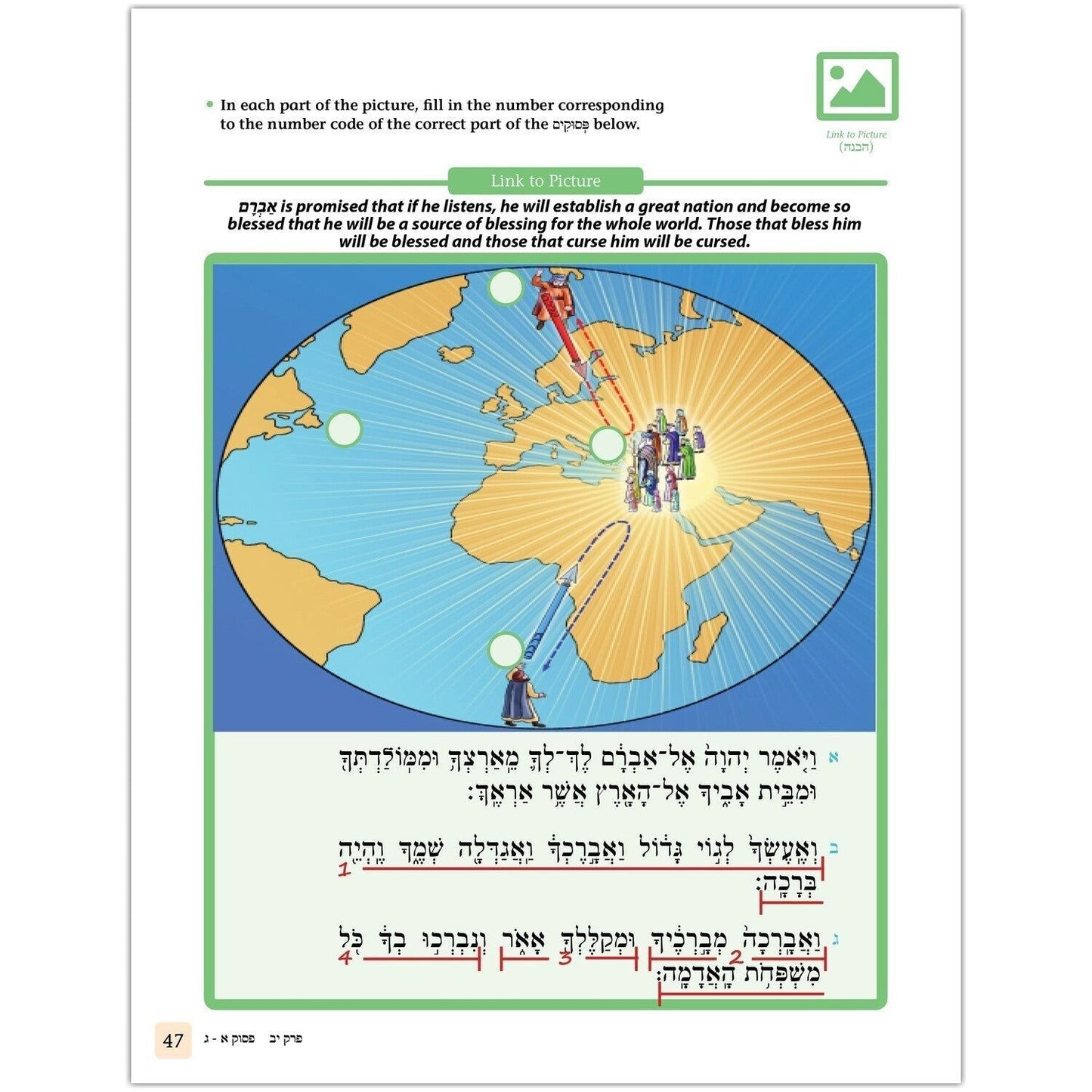 Link to Picture
(הבנה)

• In each part of the picture, fill in the number corresponding to the number code of the correct part of the פְּסוּקִים below.

Link to Picture

אַבְרָם is promised that if he listens, he will establish a great nation and become so blessed that he will be a source of blessing for the whole world. Those that bless him will be blessed and those that curse him will be cursed.

א וַיֹּאמֶר יְהוָה אֶל־אַבְרָם לֶךְ־לְךָ מֵאַרְצְךָ וּמִמּוֹלַדְתְּךָ וּמִבֵּית אָבִיךָ אֶל־הָאָרֶץ אֲשֶׁר אַרְאֶךָּ׃

ב וְאֶעֶשְׂךָ לְגוֹי גָּדוֹל וַאֲבָרֶכְךָ וַאֲגַדְּלָה שְׁמֶךָ וֶהְיֵה בְּרָכָה׃
1

ג וַאֲבָרְכָה מְבָרְכֶיךָ וּמְקַלֶּלְךָ אָאֹר וְנִבְרְכוּ בְךָ כֹּל מִשְׁפְּחֹת הָאֲדָמָה׃
2 3 4

47 פרק יב פסוק א - ג